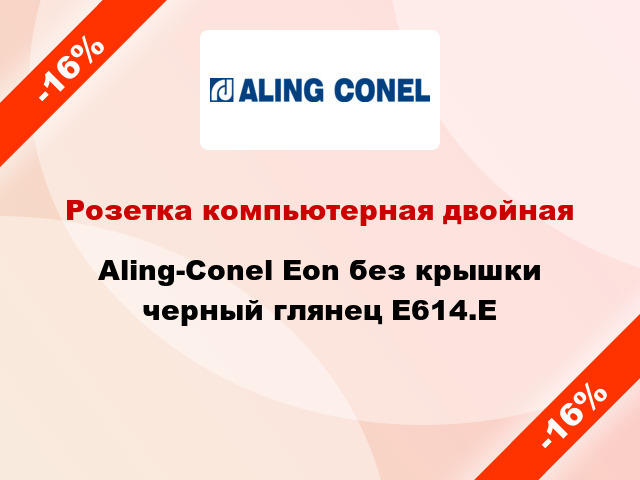 -16%

ALING CONEL

Розетка компьютерная двойная

Aling-Conel Eon без крышки черный глянец E614.E

-16%